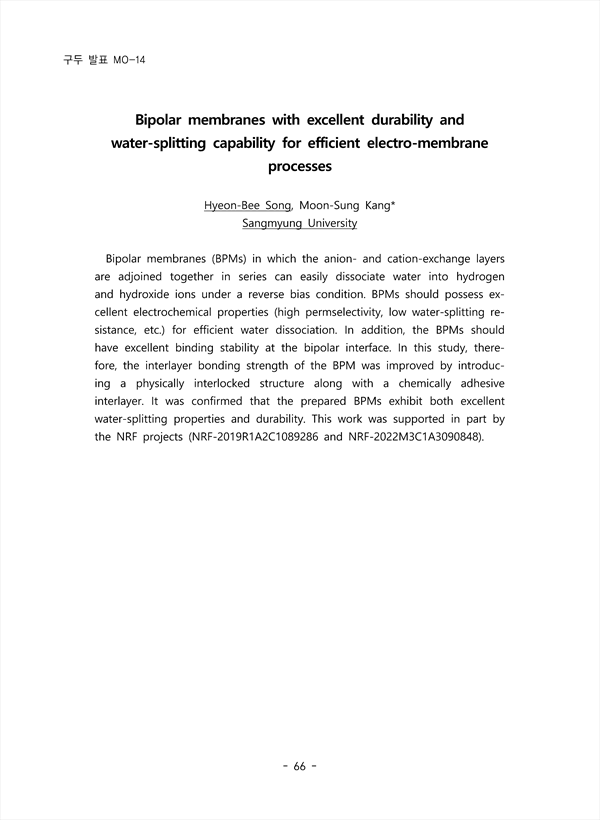 구두 발표 MO-14

Bipolar membranes with excellent durability and water-splitting capability for efficient electro-membrane processes

Hyeon-Bee Song, Moon-Sung Kang*
Sangmyung University

Bipolar membranes (BPMs) in which the anion- and cation-exchange layers are adjoined together in series can easily dissociate water into hydrogen and hydroxide ions under a reverse bias condition. BPMs should possess excellent electrochemical properties (high permselectivity, low water-splitting resistance, etc.) for efficient water dissociation. In addition, the BPMs should have excellent binding stability at the bipolar interface. In this study, therefore, the interlayer bonding strength of the BPM was improved by introducing a physically interlocked structure along with a chemically adhesive interlayer. It was confirmed that the prepared BPMs exhibit both excellent water-splitting properties and durability. This work was supported in part by the NRF projects (NRF-2019R1A2C1089286 and NRF-2022M3C1A3090848).

- 66 -